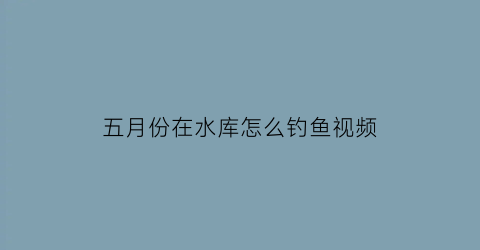 五月份在水库怎么钓鱼视频